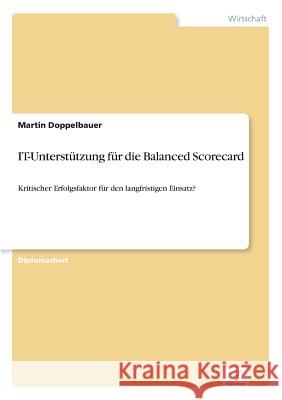 Wirtschaft

Martin Doppelbauer

IT-Unterstützung für die Balanced Scorecard

Kritischer Erfolgsfaktor für den langfristigen Einsatz?

Diplomarbeit

Kraina Książek